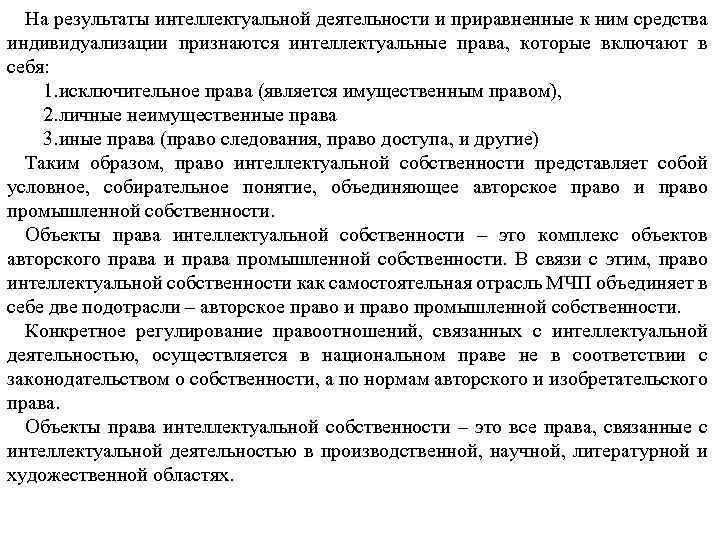 На результаты интеллектуальной деятельности и приравненные к ним средства индивидуализации признаются интеллектуальные права, которые включают в себя:

1.исключительное права (является имущественным правом),

2.личные неимущественные права

3.иные права (право следования, право доступа, и другие)

Таким образом, право интеллектуальной собственности представляет собой условное, собирательное понятие, объединяющее авторское право и право промышленной собственности.

Объекты права интеллектуальной собственности – это комплекс объектов авторского права и права промышленной собственности. В связи с этим, право интеллектуальной собственности как самостоятельная отрасль МЧП объединяет в себе две подотрасли – авторское право и право промышленной собственности.

Конкретное регулирование правоотношений, связанных с интеллектуальной деятельностью, осуществляется в национальном праве не в соответствии с законодательством о собственности, а по нормам авторского и изобретательского права.

Объекты права интеллектуальной собственности – это все права, связанные с интеллектуальной деятельностью в производственной, научной, литературной и художественной областях.